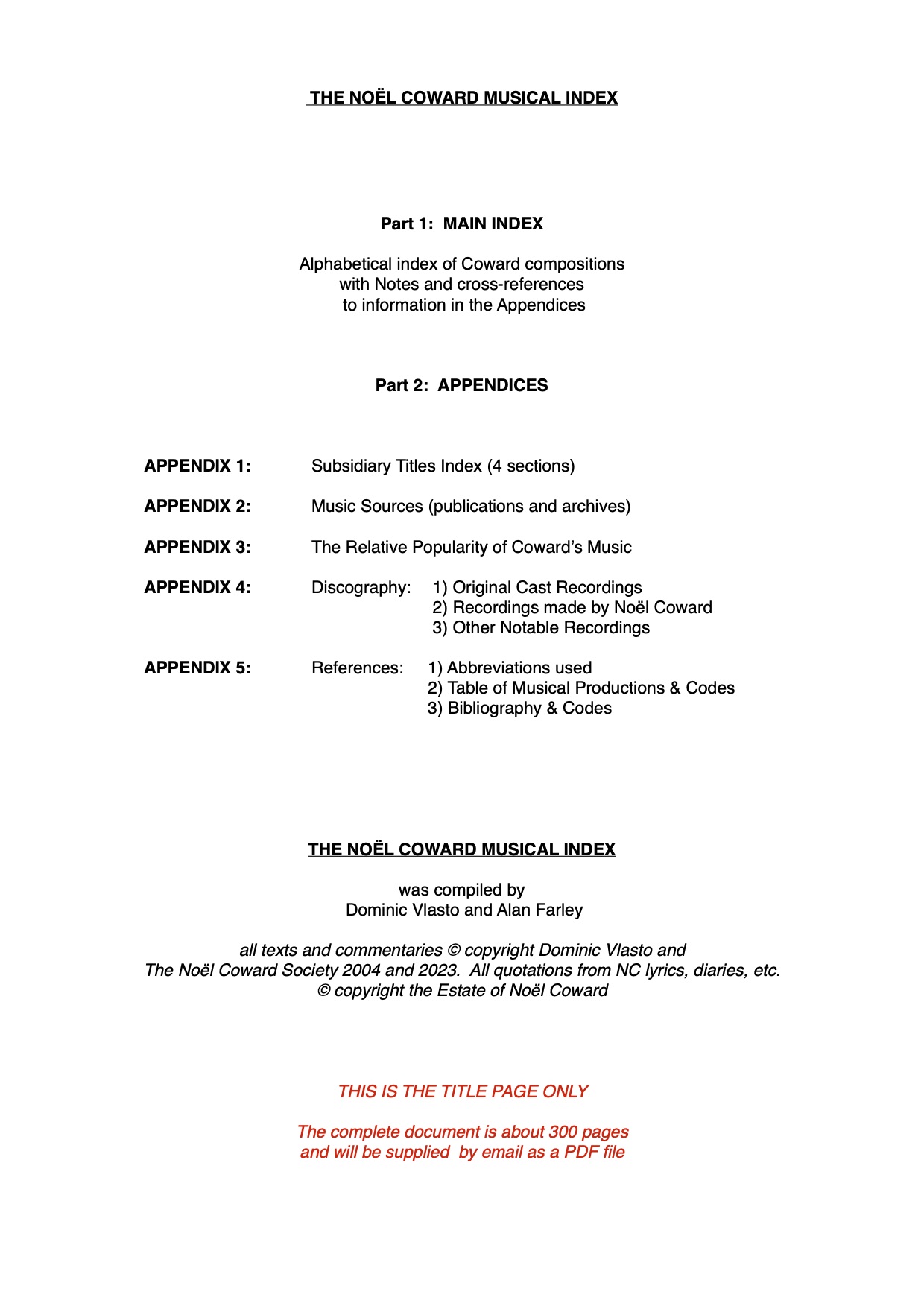 THE NOËL COWARD MUSICAL INDEX

Part 1: MAIN INDEX

Alphabetical index of Coward compositions with Notes and cross-references to information in the Appendices

Part 2: APPENDICES

APPENDIX 1: Subsidiary Titles Index (4 sections)

APPENDIX 2: Music Sources (publications and archives)

APPENDIX 3: The Relative Popularity of Coward's Music

APPENDIX 4: Discography: 1) Original Cast Recordings
2) Recordings made by Noël Coward
3) Other Notable Recordings

APPENDIX 5: References: 1) Abbreviations used
2) Table of Musical Productions & Codes
3) Bibliography & Codes

THE NOËL COWARD MUSICAL INDEX

was compiled by
Dominic Vlasto and Alan Farley

all texts and commentaries © copyright Dominic Vlasto and The Noël Coward Society 2004 and 2023. All quotations from NC lyrics, diaries, etc. © copyright the Estate of Noël Coward

THIS IS THE TITLE PAGE ONLY

The complete document is about 300 pages and will be supplied by email as a PDF file